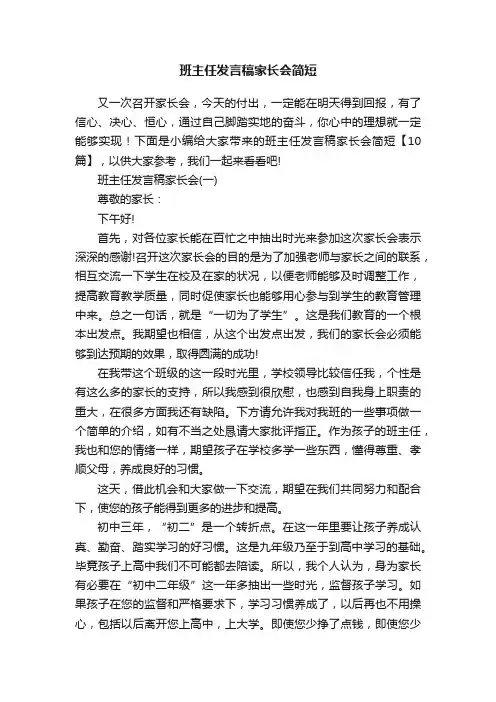 班主任发言稿家长会简短

又一次召开家长会，今天的付出，一定能在明天得到回报，有了信心、决心、恒心，通过自己脚踏实地的奋斗，你心中的理想就一定能够实现！下面是小编给大家带来的班主任发言稿家长会简短【10篇】，以供大家参考，我们一起来看看吧!

班主任发言稿家长会(一)

尊敬的家长：

下午好!

首先，对各位家长能在百忙之中抽出时光来参加这次家长会表示深深的感谢!召开这次家长会的目的是为了加强老师与家长之间的联系，相互交流一下学生在校及在家的状况，以便老师能够及时调整工作，提高教育教学质量，同时促使家长也能够用心参与到学生的教育管理中来。总之一句话，就是“一切为了学生”。这是我们教育的一个根本出发点。我期望也相信，从这个出发点出发，我们的家长会必须能够到达预期的效果，取得圆满的成功!

在我带这个班级的这一段时光里，学校领导比较信任我，个性是有这么多的家长的支持，所以我感到很欣慰，也感到自我身上职责的重大，在很多方面我还有缺陷。下方请允许我对我班的一些事项做一个简单的介绍，如有不当之处恳请大家批评指正。作为孩子的班主任，我也和您的情绪一样，期望孩子在学校多学一些东西，懂得尊重、孝顺父母，养成良好的习惯。

这天，借此机会和大家做一下交流，期望在我们共同努力和配合下，使您的孩子能得到更多的进步和提高。

初中三年，“初二”是一个转折点。在这一年里要让孩子养成认真、勤奋、踏实学习的好习惯。这是九年级乃至于到高中学习的基础。毕竟孩子上高中我们不可能都去陪读。所以，我个人认为，身为家长有必要在“初中二年级”这一年多抽出一些时光，监督孩子学习。如果孩子在您的监督和严格要求下，学习习惯养成了，以后再也不用操心，包括以后离开您上高中，上大学。即使您少挣了点钱，即使您少